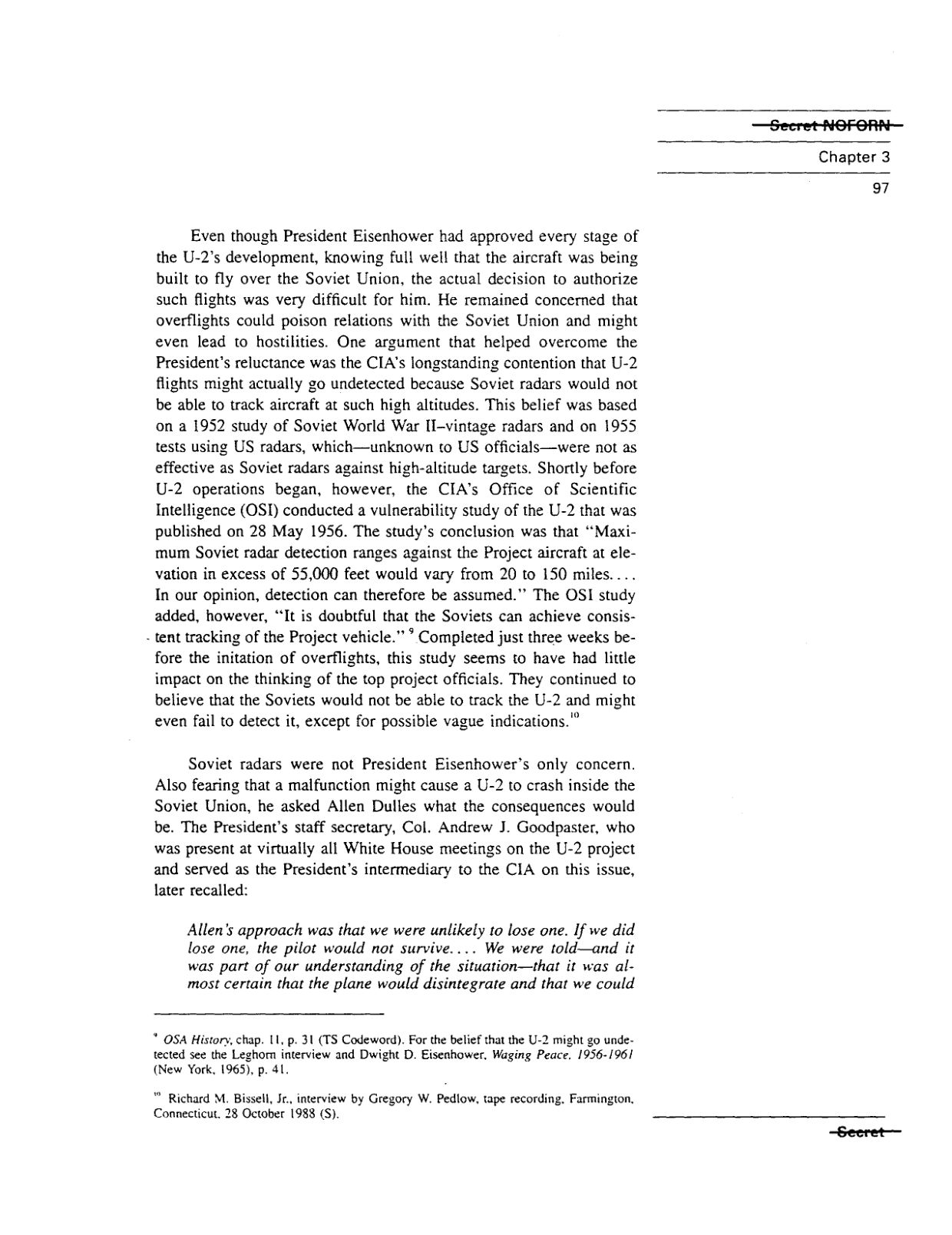 Secret NOFORN

Chapter 3

97

Even though President Eisenhower had approved every stage of the U-2's development, knowing full well that the aircraft was being built to fly over the Soviet Union, the actual decision to authorize such flights was very difficult for him. He remained concerned that overflights could poison relations with the Soviet Union and might even lead to hostilities. One argument that helped overcome the President's reluctance was the CIA's longstanding contention that U-2 flights might actually go undetected because Soviet radars would not be able to track aircraft at such high altitudes. This belief was based on a 1952 study of Soviet World War II–vintage radars and on 1955 tests using US radars, which—unknown to US officials—were not as effective as Soviet radars against high-altitude targets. Shortly before U-2 operations began, however, the CIA's Office of Scientific Intelligence (OSI) conducted a vulnerability study of the U-2 that was published on 28 May 1956. The study's conclusion was that "Maximum Soviet radar detection ranges against the Project aircraft at elevation in excess of 55,000 feet would vary from 20 to 150 miles.... In our opinion, detection can therefore be assumed." The OSI study added, however, "It is doubtful that the Soviets can achieve consistent tracking of the Project vehicle." $^{9}$ Completed just three weeks before the initation of overflights, this study seems to have had little impact on the thinking of the top project officials. They continued to believe that the Soviets would not be able to track the U-2 and might even fail to detect it, except for possible vague indications.$^{10}$

Soviet radars were not President Eisenhower's only concern. Also fearing that a malfunction might cause a U-2 to crash inside the Soviet Union, he asked Allen Dulles what the consequences would be. The President's staff secretary, Col. Andrew J. Goodpaster, who was present at virtually all White House meetings on the U-2 project and served as the President's intermediary to the CIA on this issue, later recalled:

Allen's approach was that we were unlikely to lose one. If we did lose one, the pilot would not survive.... We were told—and it was part of our understanding of the situation—that it was almost certain that the plane would disintegrate and that we could

$^{9}$ OSA History, chap. 11, p. 31 (TS Codeword). For the belief that the U-2 might go undetected see the Leghorn interview and Dwight D. Eisenhower, Waging Peace, 1956-1961 (New York, 1965), p. 41.

$^{10}$ Richard M. Bissell, Jr., interview by Gregory W. Pedlow, tape recording, Farmington, Connecticut, 28 October 1988 (S).

Secret